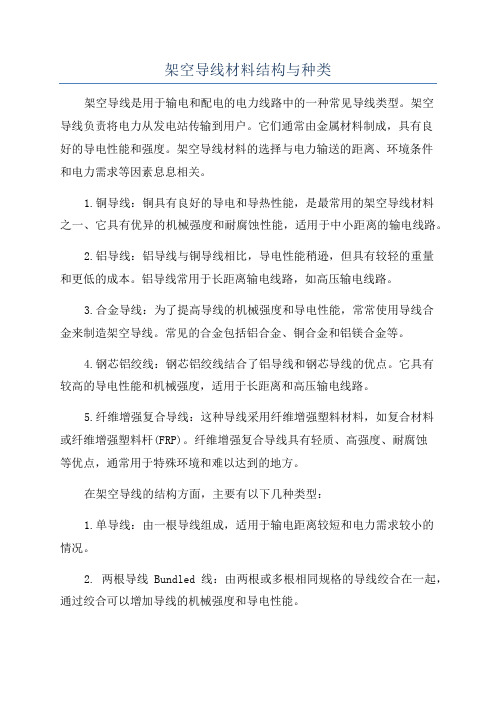 架空导线材料结构与种类

架空导线是用于输电和配电的电力线路中的一种常见导线类型。架空导线负责将电力从发电站传输到用户。它们通常由金属材料制成，具有良好的导电性能和强度。架空导线材料的选择与电力输送的距离、环境条件和电力需求等因素息息相关。

1.铜导线：铜具有良好的导电和导热性能，是最常用的架空导线材料之一、它具有优异的机械强度和耐腐蚀性能，适用于中小距离的输电线路。

2.铝导线：铝导线与铜导线相比，导电性能稍逊，但具有较轻的重量和更低的成本。铝导线常用于长距离输电线路，如高压输电线路。

3.合金导线：为了提高导线的机械强度和导电性能，常常使用导线合金来制造架空导线。常见的合金包括铝合金、铜合金和铝镁合金等。

4.钢芯铝绞线：钢芯铝绞线结合了铝导线和钢芯导线的优点。它具有较高的导电性能和机械强度，适用于长距离和高压输电线路。

5.纤维增强复合导线：这种导线采用纤维增强塑料材料，如复合材料或纤维增强塑料杆(FRP)。纤维增强复合导线具有轻质、高强度、耐腐蚀等优点，通常用于特殊环境和难以达到的地方。

在架空导线的结构方面，主要有以下几种类型：

1.单导线：由一根导线组成，适用于输电距离较短和电力需求较小的情况。

2. 两根导线 Bundled 线：由两根或多根相同规格的导线绞合在一起，通过绞合可以增加导线的机械强度和导电性能。